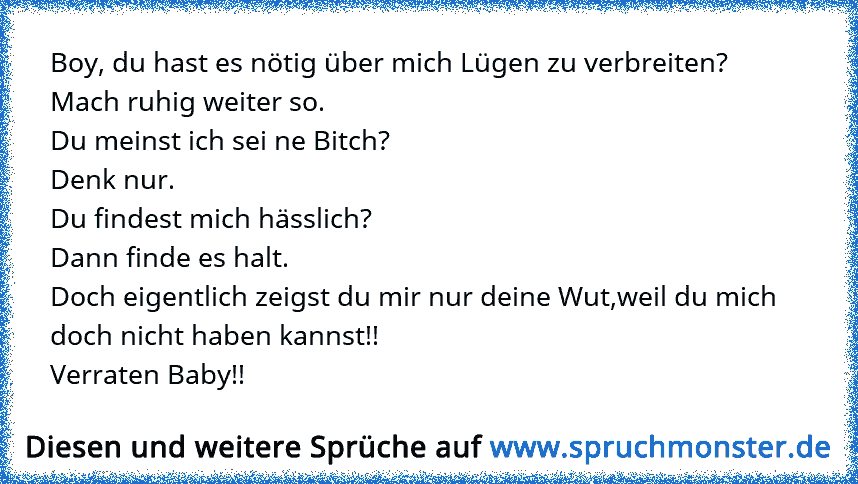 Boy, du hast es nötig über mich Lügen zu verbreiten?
Mach ruhig weiter so.
Du meinst ich sei ne Bitch?
Denk nur.
Du findest mich hässlich?
Dann finde es halt.
Doch eigentlich zeigst du mir nur deine Wut,weil du mich doch nicht haben kannst!!
Verraten Baby!!

Diesen und weitere Sprüche auf www.spruchmonster.de